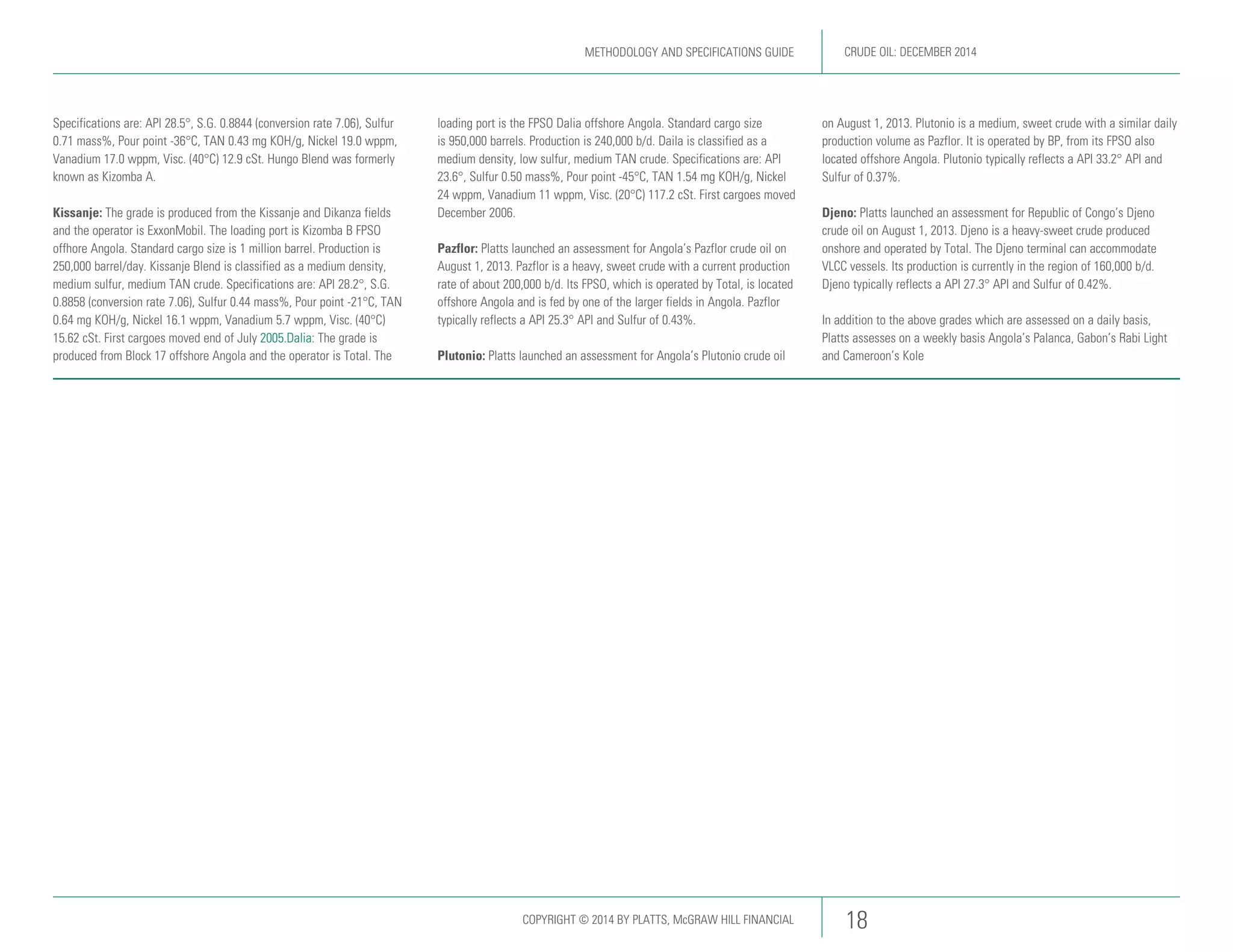 METHODOLOGY AND SPECIFICATIONS GUIDE

CRUDE OIL: DECEMBER 2014

Specifications are: API 28.5°, S.G. 0.8844 (conversion rate 7.06), Sulfur 0.71 mass%, Pour point -36°C, TAN 0.43 mg KOH/g, Nickel 19.0 wppm, Vanadium 17.0 wppm, Visc. (40°C) 12.9 cSt. Hungo Blend was formerly known as Kizomba A.

**Kissanje:** The grade is produced from the Kissanje and Dikanza fields and the operator is ExxonMobil. The loading port is Kizomba B FPSO offhore Angola. Standard cargo size is 1 million barrel. Production is 250,000 barrel/day. Kissanje Blend is classified as a medium density, medium sulfur, medium TAN crude. Specifications are: API 28.2°, S.G. 0.8858 (conversion rate 7.06), Sulfur 0.44 mass%, Pour point -21°C, TAN 0.64 mg KOH/g, Nickel 16.1 wppm, Vanadium 5.7 wppm, Visc. (40°C) 15.62 cSt. First cargoes moved end of July 2005.Dalia: The grade is produced from Block 17 offshore Angola and the operator is Total. The loading port is the FPSO Dalia offshore Angola. Standard cargo size is 950,000 barrels. Production is 240,000 b/d. Daila is classified as a medium density, low sulfur, medium TAN crude. Specifications are: API 23.6°, Sulfur 0.50 mass%, Pour point -45°C, TAN 1.54 mg KOH/g, Nickel 24 wppm, Vanadium 11 wppm, Visc. (20°C) 117.2 cSt. First cargoes moved December 2006.

**Pazflor:** Platts launched an assessment for Angola's Pazflor crude oil on August 1, 2013. Pazflor is a heavy, sweet crude with a current production rate of about 200,000 b/d. Its FPSO, which is operated by Total, is located offshore Angola and is fed by one of the larger fields in Angola. Pazflor typically reflects a API 25.3° API and Sulfur of 0.43%.

**Plutonio:** Platts launched an assessment for Angola's Plutonio crude oil on August 1, 2013. Plutonio is a medium, sweet crude with a similar daily production volume as Pazflor. It is operated by BP, from its FPSO also located offshore Angola. Plutonio typically reflects a API 33.2° API and Sulfur of 0.37%.

**Djeno:** Platts launched an assessment for Republic of Congo's Djeno crude oil on August 1, 2013. Djeno is a heavy-sweet crude produced onshore and operated by Total. The Djeno terminal can accommodate VLCC vessels. Its production is currently in the region of 160,000 b/d. Djeno typically reflects a API 27.3° API and Sulfur of 0.42%.

In addition to the above grades which are assessed on a daily basis, Platts assesses on a weekly basis Angola's Palanca, Gabon's Rabi Light and Cameroon's Kole

COPYRIGHT © 2014 BY PLATTS, McGRAW HILL FINANCIAL

18